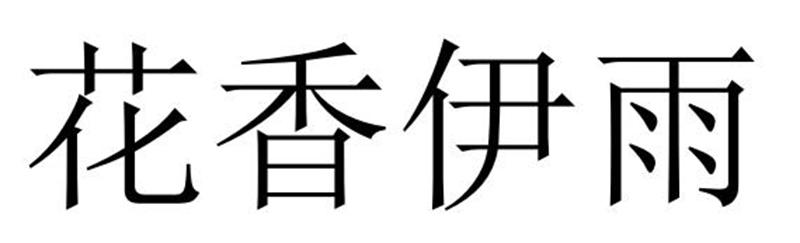 花香伊雨